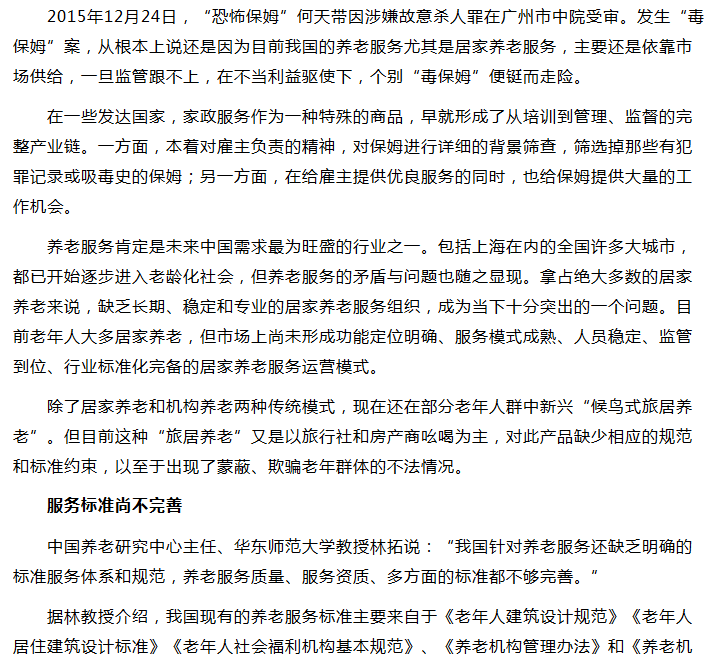 2015年12月24日，“恐怖保姆”何天带因涉嫌故意杀人罪在广州市中院受审。发生“毒保姆”案，从根本上说还是因为目前我国的养老服务尤其是居家养老服务，主要还是依靠市场供给，一旦监管跟不上，在不当利益驱使下，个别“毒保姆”便铤而走险。

在一些发达国家，家政服务作为一种特殊的商品，早就形成了从培训到管理、监督的完整产业链。一方面，本着对雇主负责的精神，对保姆进行详细的背景筛查，筛选掉那些有犯罪记录或吸毒史的保姆；另一方面，在给雇主提供优良服务的同时，也给保姆提供大量的工作机会。

养老服务肯定是未来中国需求最为旺盛的行业之一。包括上海在内的全国许多大城市，都已开始逐步进入老龄化社会，但养老服务的矛盾与问题也随之显现。拿占绝大多数的居家养老来说，缺乏长期、稳定和专业的居家养老服务组织，成为当下十分突出的一个问题。目前老年人大多居家养老，但市场上尚未形成功能定位明确、服务模式成熟、人员稳定、监管到位、行业标准化完备的居家养老服务运营模式。

除了居家养老和机构养老两种传统模式，现在还在部分老年人群中新兴“候鸟式旅居养老”。但目前这种“旅居养老”又是以旅行社和房产商吆喝为主，对此产品缺少相应的规范和标准约束，以至于出现了蒙蔽、欺骗老年群体的不法情况。

服务标准尚不完善

中国养老研究中心主任、华东师范大学教授林拓说：“我国针对养老服务还缺乏明确的标准服务体系和规范，养老服务质量、服务资质、多方面的标准都不够完善。”

据林教授介绍，我国现有的养老服务标准主要来自于《老年人建筑设计规范》《老年人居住建筑设计标准》《老年人社会福利机构基本规范》、《养老机构管理办法》和《养老机